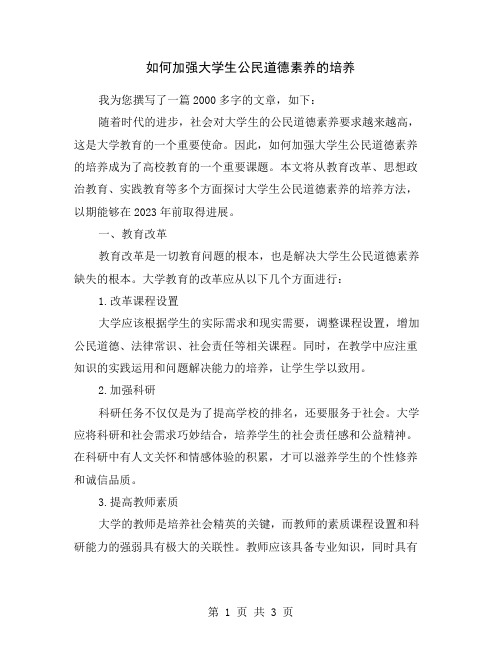 如何加强大学生公民道德素养的培养

我为您撰写了一篇 2000 多字的文章，如下：

随着时代的进步，社会对大学生的公民道德素养要求越来越高，这是大学教育的一个重要使命。因此，如何加强大学生公民道德素养的培养成为了高校教育的一个重要课题。本文将从教育改革、思想政治教育、实践教育等多个方面探讨大学生公民道德素养的培养方法，以期能够在 2023 年前取得进展。

一、教育改革

教育改革是一切教育问题的根本，也是解决大学生公民道德素养缺失的根本。大学教育的改革应从以下几个方面进行：

1.改革课程设置

大学应该根据学生的实际需求和现实需要，调整课程设置，增加公民道德、法律常识、社会责任等相关课程。同时，在教学中应注重知识的实践运用和问题解决能力的培养，让学生学以致用。

2.加强科研

科研任务不仅仅是为了提高学校的排名，还要服务于社会。大学应将科研和社会需求巧妙结合，培养学生的社会责任感和公益精神。在科研中有人文关怀和情感体验的积累，才可以滋养学生的个性修养和诚信品质。

3.提高教师素质

大学的教师是培养社会精英的关键，而教师的素质课程设置和科研能力的强弱具有极大的关联性。教师应该具备专业知识，同时具有

第 1 页 共 3 页